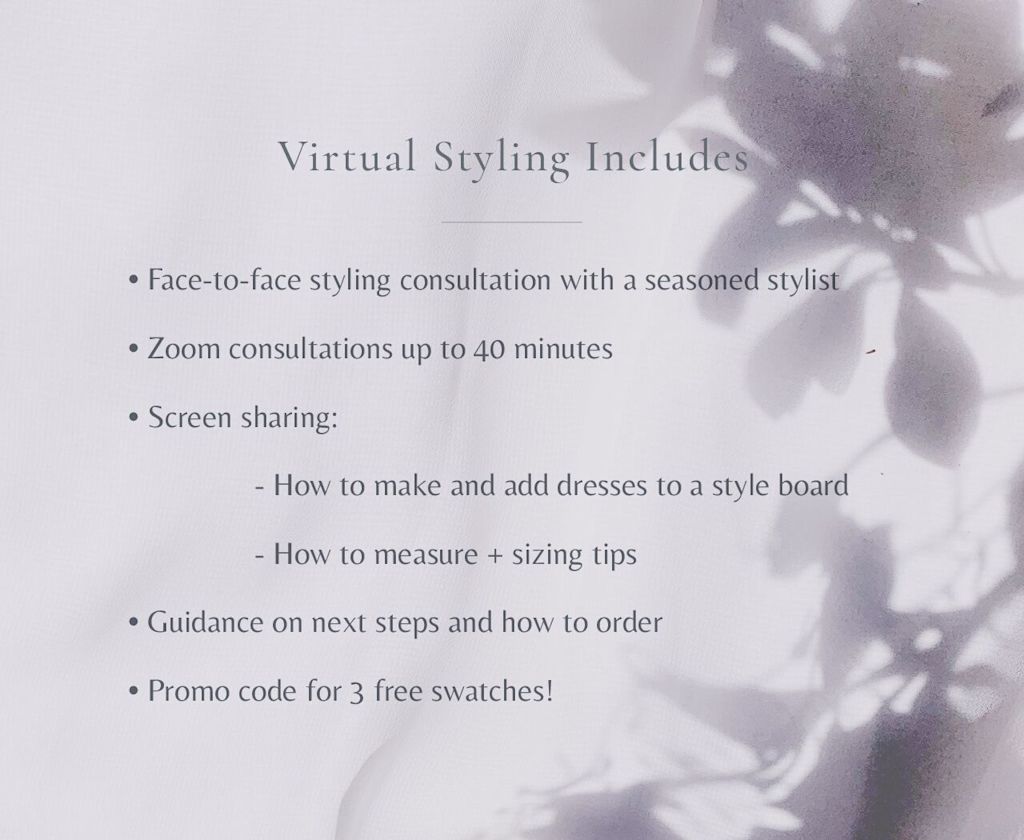 Virtual Styling Includes

• Face-to-face styling consultation with a seasoned stylist

• Zoom consultations up to 40 minutes

• Screen sharing:

- How to make and add dresses to a style board

- How to measure + sizing tips

• Guidance on next steps and how to order

• Promo code for 3 free swatches!